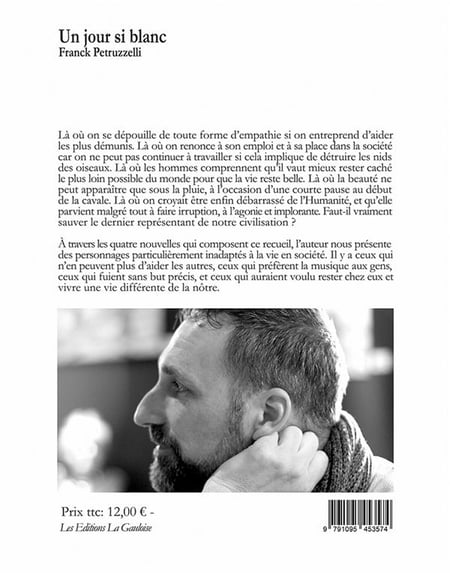 Un jour si blanc
Franck Petruzzelli

Là où on se dépouille de toute forme d'empathie si on entreprend d'aider les plus démunis. Là où on renonce à son emploi et à sa place dans la société car on ne peut pas continuer à travailler si cela implique de détruire les nids des oiseaux. Là où les hommes comprennent qu'il vaut mieux rester caché le plus loin possible du monde pour que la vie reste belle. Là où la beauté ne peut apparaître que sous la pluie, à l'occasion d'une courte pause au début de la cavale. Là où on croyait être enfin débarrassé de l'Humanité, et qu'elle parvient malgré tout à faire irruption, à l'agonie et implorante. Faut-il vraiment sauver le dernier représentant de notre civilisation ?

À travers les quatre nouvelles qui composent ce recueil, l'auteur nous présente des personnages particulièrement inadaptés à la vie en société. Il y a ceux qui n'en peuvent plus d'aider les autres, ceux qui préfèrent la musique aux gens, ceux qui fuient sans but précis, et ceux qui auraient voulu rester chez eux et vivre une vie différente de la nôtre.

Prix ttc: 12,00 € -
Les Editions La Gauloise

9 791095 453574